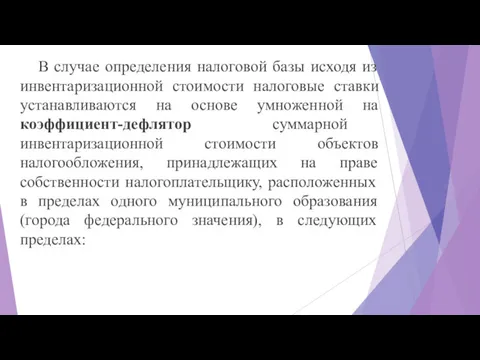 В случае определения налоговой базы исходя из инвентаризационной стоимости налоговые ставки устанавливаются на основе умноженной на коэффициент-дефлятор суммарной инвентаризационной стоимости объектов налогообложения, принадлежащих на праве собственности налогоплательщику, расположенных в пределах одного муниципального образования (города федерального значения), в следующих пределах: